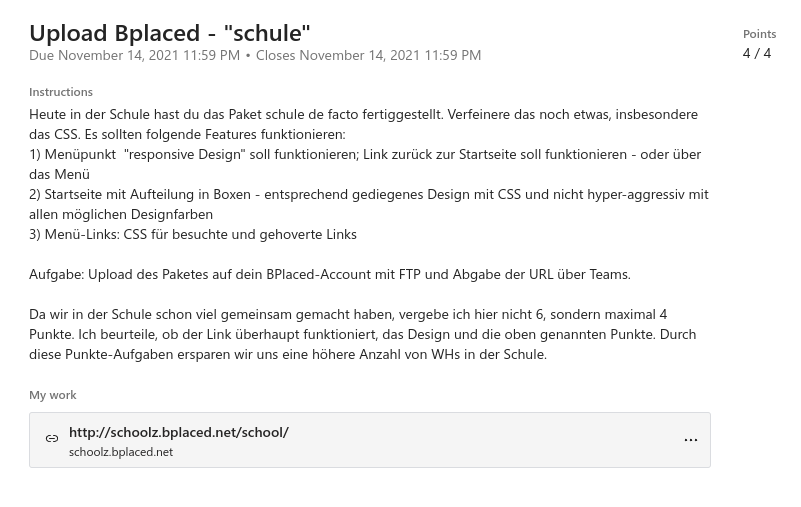 Upload Bplaced - "schule"

Due November 14, 2021 11:59 PM • Closes November 14, 2021 11:59 PM

Points
4 / 4

Instructions

Heute in der Schule hast du das Paket schule de facto fertiggestellt. Verfeinere das noch etwas, insbesondere das CSS. Es sollten folgende Features funktionieren:
1) Menüpunkt "responsive Design" soll funktionieren; Link zurück zur Startseite soll funktionieren - oder über das Menü
2) Startseite mit Aufteilung in Boxen - entsprechend gediegenes Design mit CSS und nicht hyper-aggressiv mit allen möglichen Designfarben
3) Menü-Links: CSS für besuchte und gehoverte Links

Aufgabe: Upload des Paketes auf dein BPlaced-Account mit FTP und Abgabe der URL über Teams.

Da wir in der Schule schon viel gemeinsam gemacht haben, vergebe ich hier nicht 6, sondern maximal 4 Punkte. Ich beurteile, ob der Link überhaupt funktioniert, das Design und die oben genannten Punkte. Durch diese Punkte-Aufgaben ersparen wir uns eine höhere Anzahl von WHs in der Schule.

My work

http://schoolz.bplaced.net/school/
schoolz.bplaced.net

...